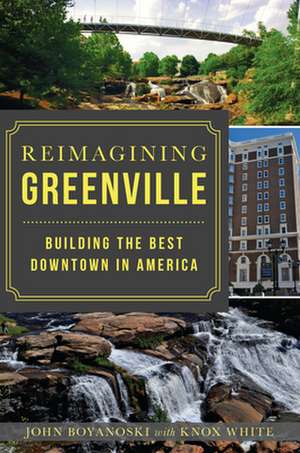 REIMAGINING
GREENVILLE

BUILDING THE BEST
DOWNTOWN IN AMERICA

JOHN BOYANOSKI with KNOX WHITE